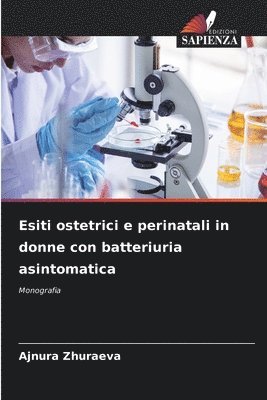 EDIZIONI
SAPIENZA

Esiti ostetrici e perinatali in donne con batteriuria asintomatica

Monografia

Ajnura Zhuraeva